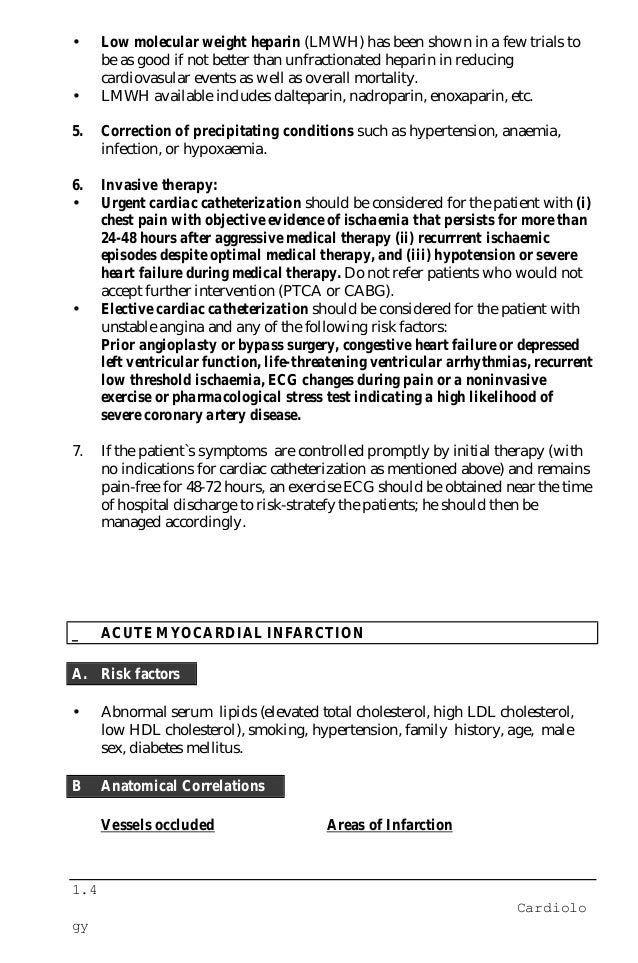 • **Low molecular weight heparin** (LMWH) has been shown in a few trials to be as good if not better than unfractionated heparin in reducing cardiovasular events as well as overall mortality.
• LMWH available includes dalteparin, nadroparin, enoxaparin, etc.

**5. Correction of precipitating conditions** such as hypertension, anaemia, infection, or hypoxaemia.

**6. Invasive therapy:**
• **Urgent cardiac catheterization** should be considered for the patient with **(i) chest pain with objective evidence of ischaemia that persists for more than 24-48 hours after aggressive medical therapy (ii) recurrrent ischaemic episodes despite optimal medical therapy, and (iii) hypotension or severe heart failure during medical therapy.** Do not refer patients who would not accept further intervention (PTCA or CABG).
• **Elective cardiac catheterization** should be considered for the patient with unstable angina and any of the following risk factors:
**Prior angioplasty or bypass surgery, congestive heart failure or depressed left ventricular function, life-threatening ventricular arrhythmias, recurrent low threshold ischaemia, ECG changes during pain or a noninvasive exercise or pharmacological stress test indicating a high likelihood of severe coronary artery disease.**

7. If the patient`s symptoms are controlled promptly by initial therapy (with no indications for cardiac catheterization as mentioned above) and remains pain-free for 48-72 hours, an exercise ECG should be obtained near the time of hospital discharge to risk-stratefy the patients; he should then be managed accordingly.

_ **ACUTE MYOCARDIAL INFARCTION**

**A. Risk factors**

• Abnormal serum lipids (elevated total cholesterol, high LDL cholesterol, low HDL cholesterol), smoking, hypertension, family history, age, male sex, diabetes mellitus.

**B Anatomical Correlations**

**Vessels occluded** **Areas of Infarction**

1.4
Cardiolo
gy